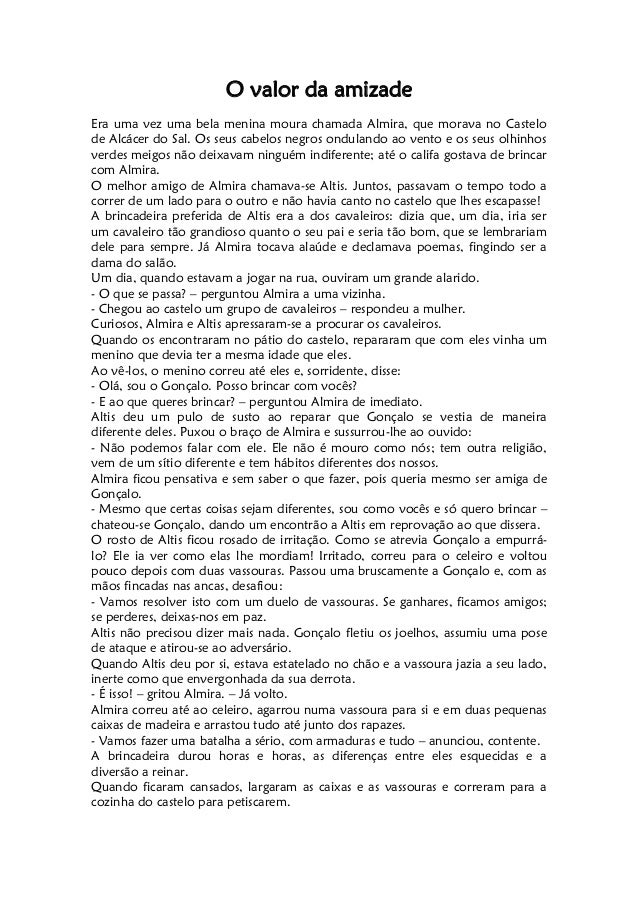 O valor da amizade

Era uma vez uma bela menina moura chamada Almira, que morava no Castelo de Alcácer do Sal. Os seus cabelos negros ondulando ao vento e os seus olhinhos verdes meigos não deixavam ninguém indiferente; até o califa gostava de brincar com Almira.

O melhor amigo de Almira chamava-se Altis. Juntos, passavam o tempo todo a correr de um lado para o outro e não havia canto no castelo que lhes escapasse!

A brincadeira preferida de Altis era a dos cavaleiros: dizia que, um dia, iria ser um cavaleiro tão grandioso quanto o seu pai e seria tão bom, que se lembrariam dele para sempre. Já Almira tocava alaúde e declamava poemas, fingindo ser a dama do salão.

Um dia, quando estavam a jogar na rua, ouviram um grande alarido.

- O que se passa? – perguntou Almira a uma vizinha.

- Chegou ao castelo um grupo de cavaleiros – respondeu a mulher.

Curiosos, Almira e Altis apressaram-se a procurar os cavaleiros.

Quando os encontraram no pátio do castelo, repararam que com eles vinha um menino que devia ter a mesma idade que eles.

Ao vê-los, o menino correu até eles e, sorridente, disse:

- Olá, sou o Gonçalo. Posso brincar com vocês?

- E ao que queres brincar? – perguntou Almira de imediato.

Altis deu um pulo de susto ao reparar que Gonçalo se vestia de maneira diferente deles. Puxou o braço de Almira e sussurrou-lhe ao ouvido:

- Não podemos falar com ele. Ele não é mouro como nós; tem outra religião, vem de um sítio diferente e tem hábitos diferentes dos nossos.

Almira ficou pensativa e sem saber o que fazer, pois queria mesmo ser amiga de Gonçalo.

- Mesmo que certas coisas sejam diferentes, sou como vocês e só quero brincar – chateou-se Gonçalo, dando um encontrão a Altis em reprovação ao que dissera.

O rosto de Altis ficou rosado de irritação. Como se atrevia Gonçalo a empurrá-lo? Ele ia ver como elas lhe mordiam! Irritado, correu para o celeiro e voltou pouco depois com duas vassouras. Passou uma bruscamente a Gonçalo e, com as mãos fincadas nas ancas, desafiou:

- Vamos resolver isto com um duelo de vassouras. Se ganhares, ficamos amigos; se perderes, deixas-nos em paz.

Altis não precisou dizer mais nada. Gonçalo fletiu os joelhos, assumiu uma pose de ataque e atirou-se ao adversário.

Quando Altis deu por si, estava estatelado no chão e a vassoura jazia a seu lado, inerte como que envergonhada da sua derrota.

- É isso! – gritou Almira. – Já volto.

Almira correu até ao celeiro, agarrou numa vassoura para si e em duas pequenas caixas de madeira e arrastou tudo até junto dos rapazes.

- Vamos fazer uma batalha a sério, com armaduras e tudo – anunciou, contente.

A brincadeira durou horas e horas, as diferenças entre eles esquecidas e a diversão a reinar.

Quando ficaram cansados, largaram as caixas e as vassouras e correram para a cozinha do castelo para petiscarem.